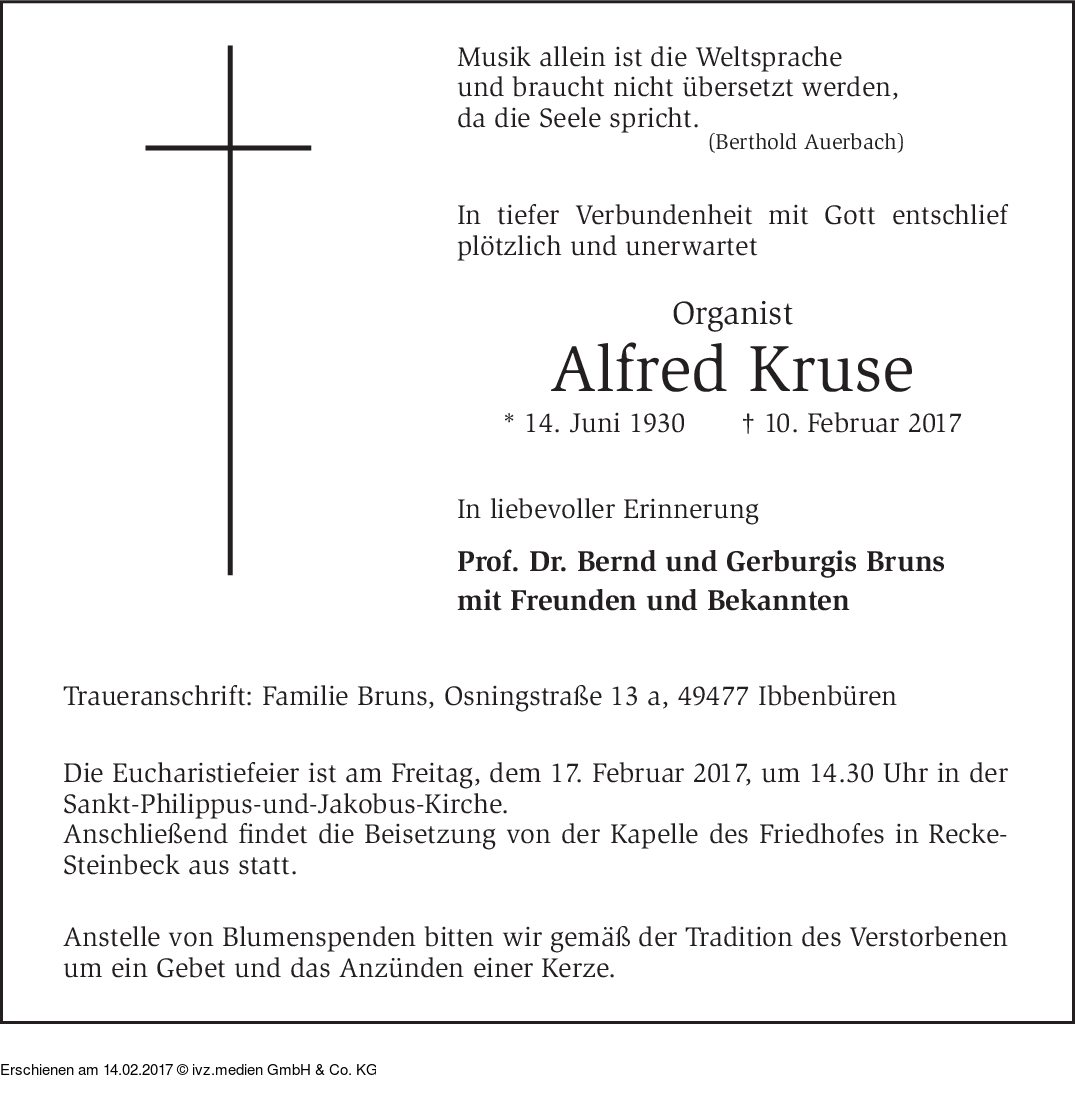 Musik allein ist die Weltsprache
und braucht nicht übersetzt werden,
da die Seele spricht.
(Berthold Auerbach)

In tiefer Verbundenheit mit Gott entschlief plötzlich und unerwartet

Organist
Alfred Kruse
* 14. Juni 1930 † 10. Februar 2017

In liebevoller Erinnerung

Prof. Dr. Bernd und Gerburgis Bruns
mit Freunden und Bekannten

Traueranschrift: Familie Bruns, Osningstraße 13 a, 49477 Ibbenbüren

Die Eucharistiefeier ist am Freitag, dem 17. Februar 2017, um 14.30 Uhr in der Sankt-Philippus-und-Jakobus-Kirche.
Anschließend findet die Beisetzung von der Kapelle des Friedhofes in Recke-Steinbeck aus statt.

Anstelle von Blumenspenden bitten wir gemäß der Tradition des Verstorbenen um ein Gebet und das Anzünden einer Kerze.

Erschienen am 14.02.2017 © ivz.medien GmbH & Co. KG